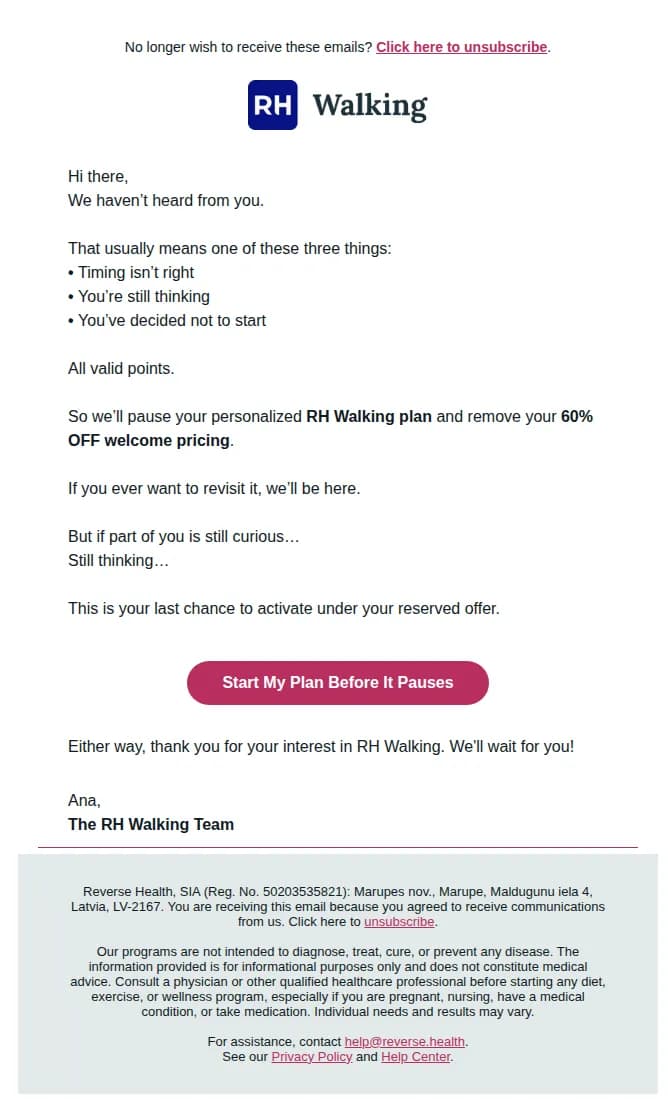 No longer wish to receive these emails? Click here to unsubscribe.

RH Walking

Hi there,
We haven't heard from you.

That usually means one of these three things:
• Timing isn't right
• You're still thinking
• You've decided not to start

All valid points.

So we'll pause your personalized RH Walking plan and remove your 60% OFF welcome pricing.

If you ever want to revisit it, we'll be here.

But if part of you is still curious…
Still thinking…

This is your last chance to activate under your reserved offer.

Start My Plan Before It Pauses

Either way, thank you for your interest in RH Walking. We'll wait for you!

Ana,
The RH Walking Team

Reverse Health, SIA (Reg. No. 50203535821): Marupes nov., Marupe, Maldugunu iela 4, Latvia, LV-2167. You are receiving this email because you agreed to receive communications from us. Click here to unsubscribe.

Our programs are not intended to diagnose, treat, cure, or prevent any disease. The information provided is for informational purposes only and does not constitute medical advice. Consult a physician or other qualified healthcare professional before starting any diet, exercise, or wellness program, especially if you are pregnant, nursing, have a medical condition, or take medication. Individual needs and results may vary.

For assistance, contact help@reverse.health.
See our Privacy Policy and Help Center.